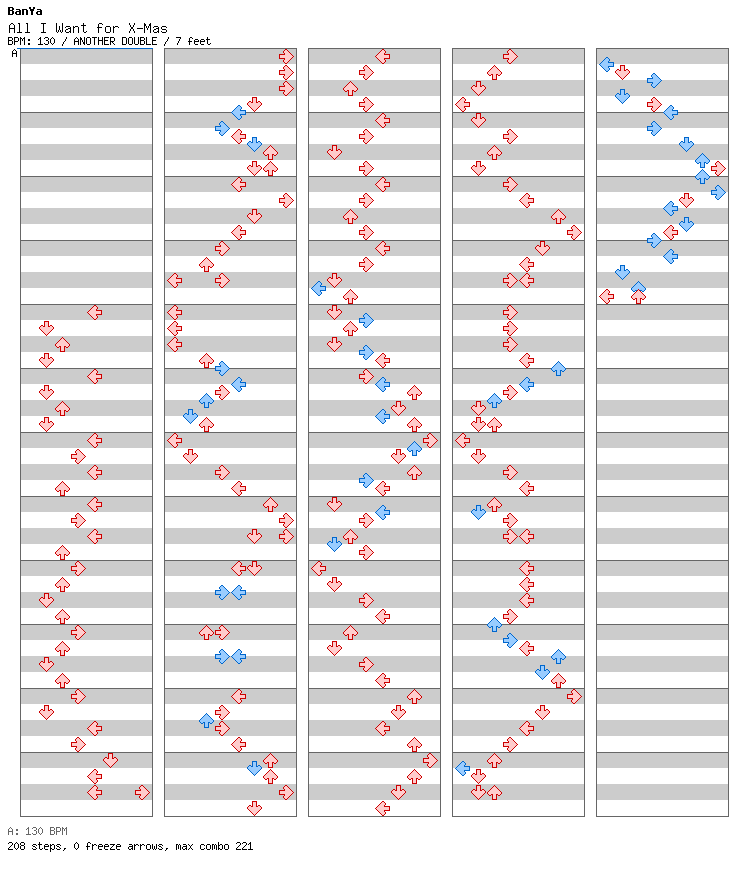 BanYa
All I Want for X-Mas
BPM: 130 / ANOTHER DOUBLE / 7 feet
A

A: 130 BPM
208 steps, 0 freeze arrows, max combo 221